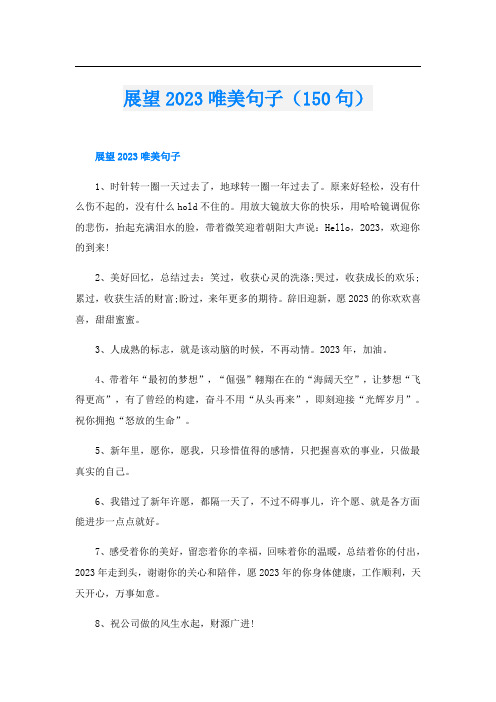 展望2023唯美句子（150句）

展望2023唯美句子

1、时针转一圈一天过去了，地球转一圈一年过去了。原来好轻松，没有什么伤不起的，没有什么hold不住的。用放大镜放大你的快乐，用哈哈镜调侃你的悲伤，抬起充满泪水的脸，带着微笑迎着朝阳大声说：Hello，2023，欢迎你的到来!

2、美好回忆，总结过去：笑过，收获心灵的洗涤;哭过，收获成长的欢乐;累过，收获生活的财富;盼过，来年更多的期待。辞旧迎新，愿2023的你欢欢喜喜，甜甜蜜蜜。

3、人成熟的标志，就是该动脑的时候，不再动情。2023年，加油。

4、带着年“最初的梦想”，“倔强”翱翔在在的“海阔天空”，让梦想“飞得更高”，有了曾经的构建，奋斗不用“从头再来”，即刻迎接“光辉岁月”。祝你拥抱“怒放的生命”。

5、新年里，愿你，愿我，只珍惜值得的感情，只把握喜欢的事业，只做最真实的自己。

6、我错过了新年许愿，都隔一天了，不过不碍事儿，许个愿、就是各方面能进步一点点就好。

7、感受着你的美好，留恋着你的幸福，回味着你的温暖，总结着你的付出，2023年走到头，谢谢你的关心和陪伴，愿2023年的你身体健康，工作顺利，天天开心，万事如意。

8、祝公司做的风生水起，财源广进!